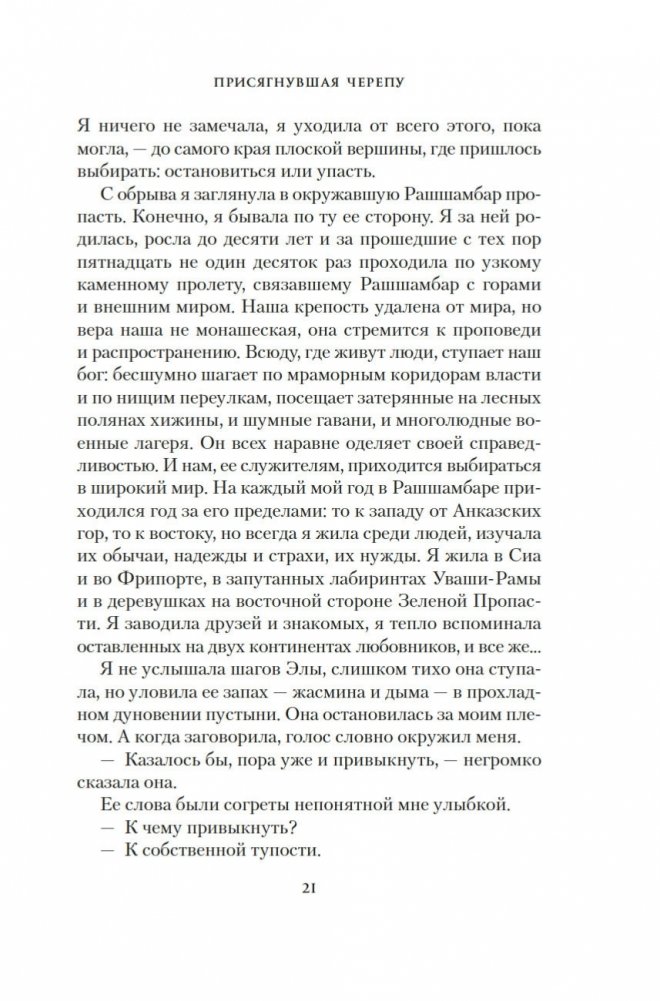 ПРИСЯГНУВШАЯ ЧЕРЕПУ

Я ничего не замечала, я уходила от всего этого, пока могла, — до самого края плоской вершины, где пришлось выбирать: остановиться или упасть.

С обрыва я заглянула в окружавшую Рашшамбар пропасть. Конечно, я бывала по ту ее сторону. Я за ней родилась, росла до десяти лет и за прошедшие с тех пор пятнадцать не один десяток раз проходила по узкому каменному пролету, связавшему Рашшамбар с горами и внешним миром. Наша крепость удалена от мира, но вера наша не монашеская, она стремится к проповеди и распространению. Всюду, где живут люди, ступает наш бог: бесшумно шагает по мраморным коридорам власти и по нищим переулкам, посещает затерянные на лесных полянах хижины, и шумные гавани, и многолюдные военные лагеря. Он всех наравне оделяет своей справедливостью. И нам, ее служителям, приходится выбираться в широкий мир. На каждый мой год в Рашшамбаре приходился год за его пределами: то к западу от Анказских гор, то к востоку, но всегда я жила среди людей, изучала их обычаи, надежды и страхи, их нужды. Я жила в Сиа и во Фрипорте, в запутанных лабиринтах Уваши-Рамы и в деревушках на восточной стороне Зеленой Пропасти. Я заводила друзей и знакомых, я тепло вспоминала оставленных на двух континентах любовников, и все же...

Я не услышала шагов Элы, слишком тихо она ступала, но уловила ее запах — жасмина и дыма — в прохладном дуновении пустыни. Она остановилась за моим плечом. А когда заговорила, голос словно окружил меня.

— Казалось бы, пора уже и привыкнуть, — негромко сказала она.

Ее слова были согреты непонятной мне улыбкой.

— К чему привыкнуть?

— К собственной тупости.

21